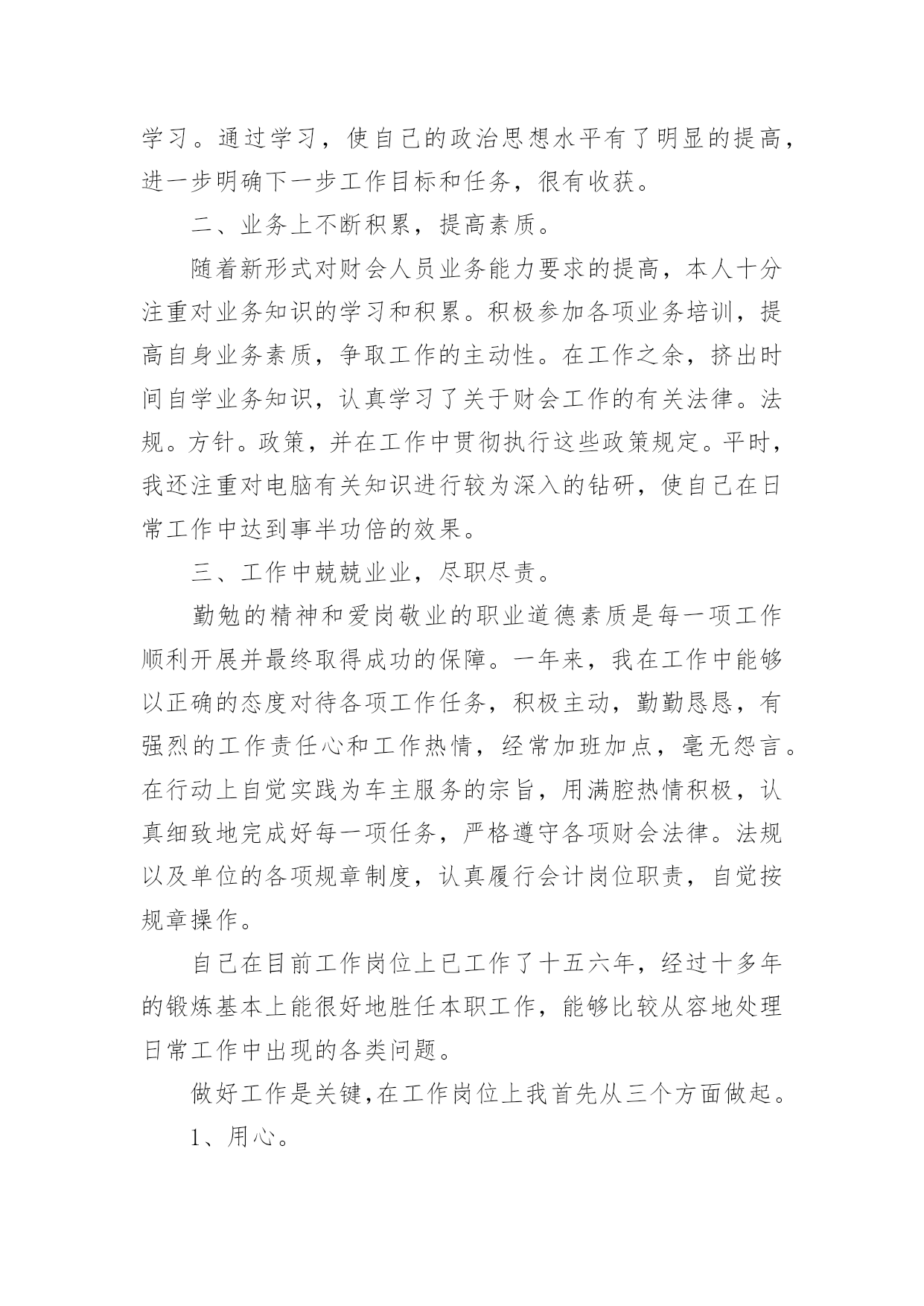 学习。通过学习，使自己的政治思想水平有了明显的提高，进一步明确下一步工作目标和任务，很有收获。

二、业务上不断积累，提高素质。

随着新形式对财会人员业务能力要求的提高，本人十分注重对业务知识的学习和积累。积极参加各项业务培训，提高自身业务素质，争取工作的主动性。在工作之余，挤出时间自学业务知识，认真学习了关于财会工作的有关法律。法规。方针。政策，并在工作中贯彻执行这些政策规定。平时，我还注重对电脑有关知识进行较为深入的钻研，使自己在日常工作中达到事半功倍的效果。

三、工作中兢兢业业，尽职尽责。

勤勉的精神和爱岗敬业的职业道德素质是每一项工作顺利开展并最终取得成功的保障。一年来，我在工作中能够以正确的态度对待各项工作任务，积极主动，勤勤恳恳，有强烈的工作责任心和工作热情，经常加班加点，毫无怨言。在行动上自觉实践为车主服务的宗旨，用满腔热情积极，认真细致地完成好每一项任务，严格遵守各项财会法律。法规以及单位的各项规章制度，认真履行会计岗位职责，自觉按规章操作。

自己在目前工作岗位上已工作了十五六年，经过十多年的锻炼基本上能很好地胜任本职工作，能够比较从容地处理日常工作中出现的各类问题。

做好工作是关键，在工作岗位上我首先从三个方面做起。

1、用心。